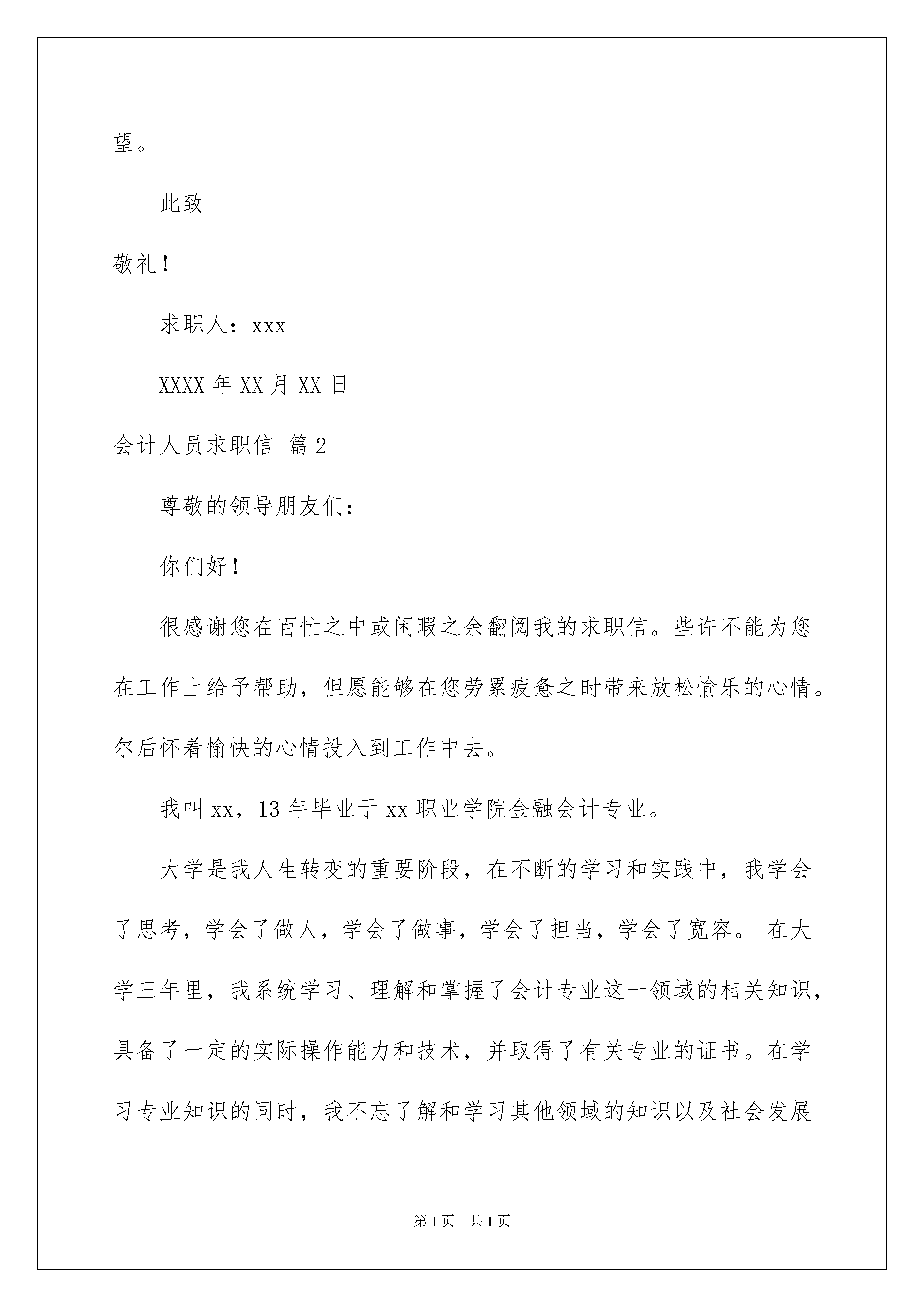 望。

此致

敬礼！

求职人：xxx

XXXX 年 XX 月 XX 日

会计人员求职信 篇 2

尊敬的领导朋友们：

你们好！

很感谢您在百忙之中或闲暇之余翻阅我的求职信。些许不能为您在工作上给予帮助，但愿能够在您劳累疲惫之时带来放松愉乐的心情。尔后怀着愉快的心情投入到工作中去。

我叫 xx，13 年毕业于 xx 职业学院金融会计专业。

大学是我人生转变的重要阶段，在不断的学习和实践中，我学会了思考，学会了做人，学会了做事，学会了担当，学会了宽容。 在大学三年里，我系统学习、理解和掌握了会计专业这一领域的相关知识，具备了一定的实际操作能力和技术，并取得了有关专业的证书。在学习专业知识的同时，我不忘了解和学习其他领域的知识以及社会发展

第 1 页　共 1 页